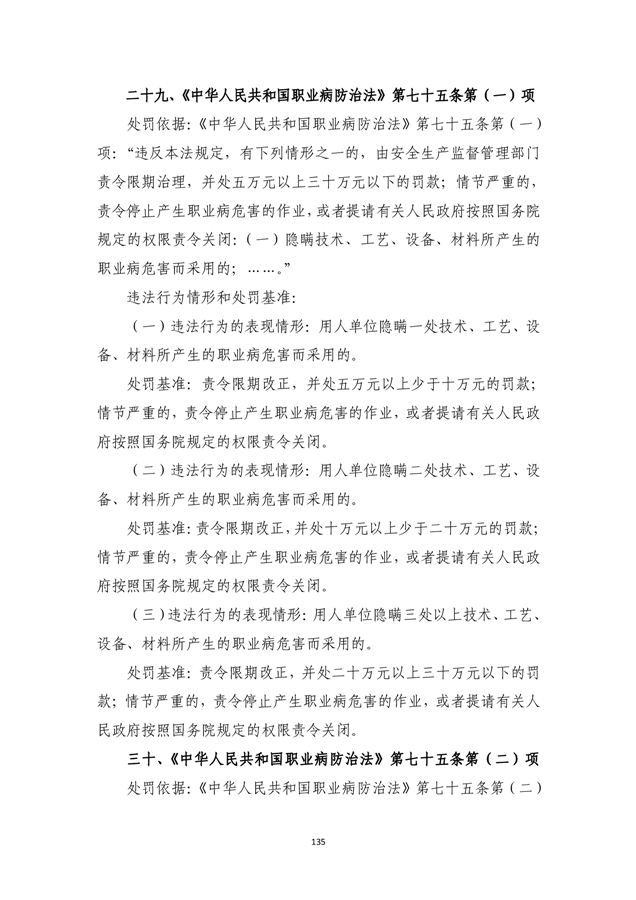 二十九、《中华人民共和国职业病防治法》第七十五条第（一）项

处罚依据：《中华人民共和国职业病防治法》第七十五条第（一）项：“违反本法规定，有下列情形之一的，由安全生产监督管理部门责令限期治理，并处五万元以上三十万元以下的罚款；情节严重的，责令停止产生职业病危害的作业，或者提请有关人民政府按照国务院规定的权限责令关闭：（一）隐瞒技术、工艺、设备、材料所产生的职业病危害而采用的；……。”

违法行为情形和处罚基准：

（一）违法行为的表现情形：用人单位隐瞒一处技术、工艺、设备、材料所产生的职业病危害而采用的。

处罚基准：责令限期改正，并处五万元以上少于十万元的罚款；情节严重的，责令停止产生职业病危害的作业，或者提请有关人民政府按照国务院规定的权限责令关闭。

（二）违法行为的表现情形：用人单位隐瞒二处技术、工艺、设备、材料所产生的职业病危害而采用的。

处罚基准：责令限期改正，并处十万元以上少于二十万元的罚款；情节严重的，责令停止产生职业病危害的作业，或者提请有关人民政府按照国务院规定的权限责令关闭。

（三）违法行为的表现情形：用人单位隐瞒三处以上技术、工艺、设备、材料所产生的职业病危害而采用的。

处罚基准：责令限期改正，并处二十万元以上三十万元以下的罚款；情节严重的，责令停止产生职业病危害的作业，或者提请有关人民政府按照国务院规定的权限责令关闭。

三十、《中华人民共和国职业病防治法》第七十五条第（二）项

处罚依据：《中华人民共和国职业病防治法》第七十五条第（二）

135